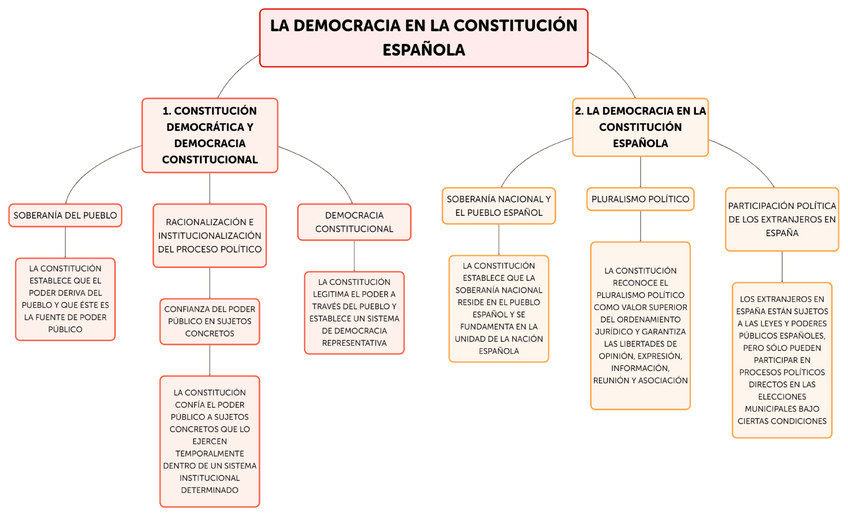 LA DEMOCRACIA EN LA CONSTITUCIÓN ESPAÑOLA

1. CONSTITUCIÓN DEMOCRÁTICA Y DEMOCRACIA CONSTITUCIONAL

SOBERANÍA DEL PUEBLO

LA CONSTITUCIÓN ESTABLECE QUE EL PODER DERIVA DEL PUEBLO Y QUE ÉSTE ES LA FUENTE DE PODER PÚBLICO

RACIONALIZACIÓN E INSTITUCIONALIZACIÓN DEL PROCESO POLÍTICO

CONFIANZA DEL PODER PÚBLICO EN SUJETOS CONCRETOS

LA CONSTITUCIÓN CONFÍA EL PODER PÚBLICO A SUJETOS CONCRETOS QUE LO EJERCEN TEMPORALMENTE DENTRO DE UN SISTEMA INSTITUCIONAL DETERMINADO

DEMOCRACIA CONSTITUCIONAL

LA CONSTITUCIÓN LEGITIMA EL PODER A TRAVÉS DEL PUEBLO Y ESTABLECE UN SISTEMA DE DEMOCRACIA REPRESENTATIVA

2. LA DEMOCRACIA EN LA CONSTITUCIÓN ESPAÑOLA

SOBERANÍA NACIONAL Y EL PUEBLO ESPAÑOL

LA CONSTITUCIÓN ESTABLECE QUE LA SOBERANÍA NACIONAL RESIDE EN EL PUEBLO ESPAÑOL Y SE FUNDAMENTA EN LA UNIDAD DE LA NACIÓN ESPAÑOLA

PLURALISMO POLÍTICO

LA CONSTITUCIÓN RECONOCE EL PLURALISMO POLÍTICO COMO VALOR SUPERIOR DEL ORDENAMIENTO JURÍDICO Y GARANTIZA LAS LIBERTADES DE OPINIÓN, EXPRESIÓN, INFORMACIÓN, REUNIÓN Y ASOCIACIÓN

PARTICIPACIÓN POLÍTICA DE LOS EXTRANJEROS EN ESPAÑA

LOS EXTRANJEROS EN ESPAÑA ESTÁN SUJETOS A LAS LEYES Y PODERES PÚBLICOS ESPAÑOLES, PERO SÓLO PUEDEN PARTICIPAR EN PROCESOS POLÍTICOS DIRECTOS EN LAS ELECCIONES MUNICIPALES BAJO CIERTAS CONDICIONES